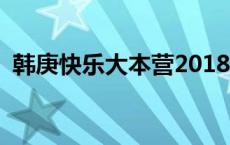 韩庚快乐大本营2018